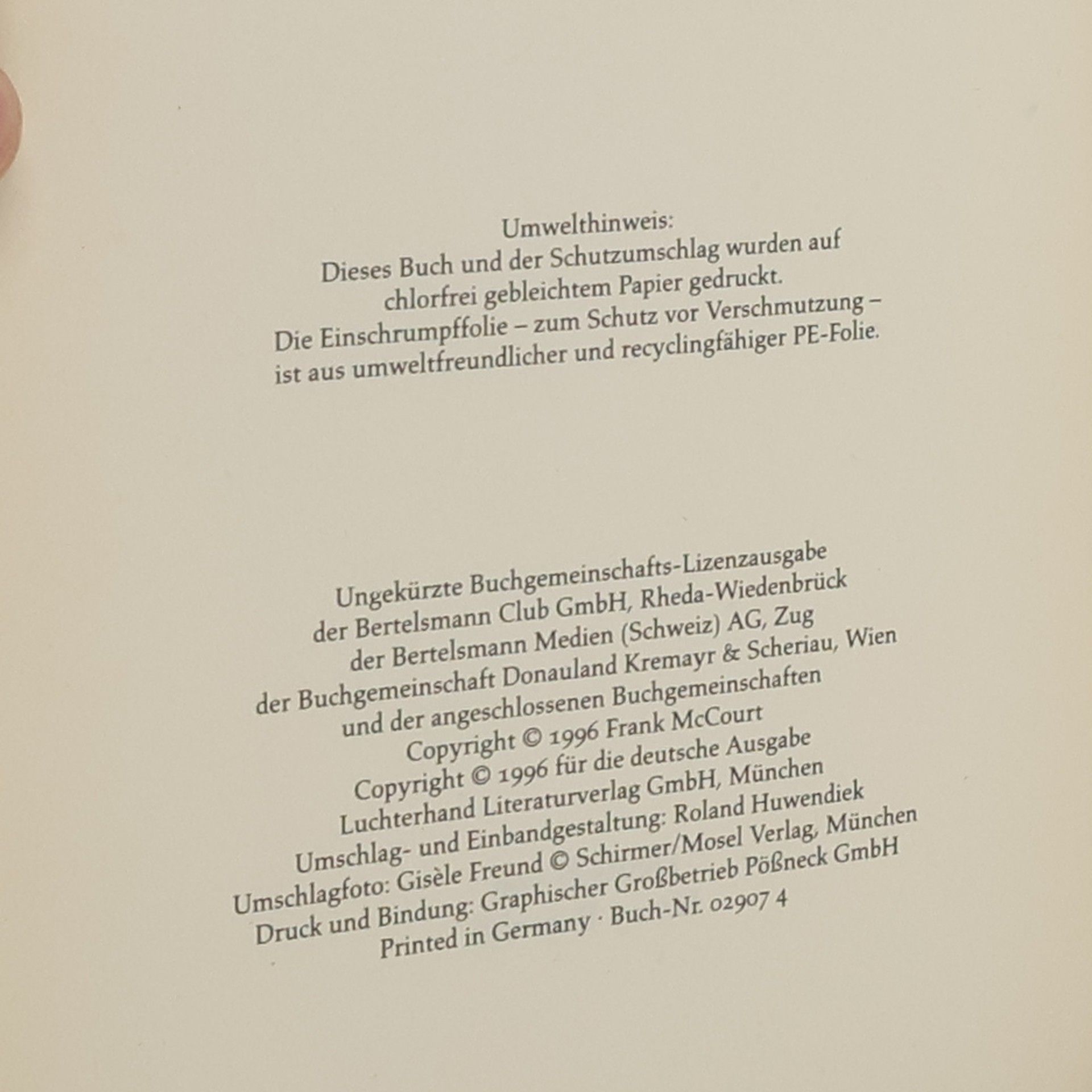 Umwelthinweis:
Dieses Buch und der Schutzumschlag wurden auf chlorfrei gebleichtem Papier gedruckt.
Die Einschrumpffolie – zum Schutz vor Verschmutzung – ist aus umweltfreundlicher und recyclingfähiger PE-Folie.

Ungekürzte Buchgemeinschafts-Lizenzausgabe
der Bertelsmann Club GmbH, Rheda-Wiedenbrück
der Bertelsmann Medien (Schweiz) AG, Zug
der Buchgemeinschaft Donauland Kremayr & Scheriau, Wien
und der angeschlossenen Buchgemeinschaften
Copyright © 1996 Frank McCourt
Copyright © 1996 für die deutsche Ausgabe
Luchterhand Literaturverlag GmbH, München
Umschlag- und Einbandgestaltung: Roland Huwendiek
Umschlagfoto: Gisèle Freund © Schirmer/Mosel Verlag, München
Druck und Bindung: Graphischer Großbetrieb Pößneck GmbH
Printed in Germany · Buch-Nr. 02907 4